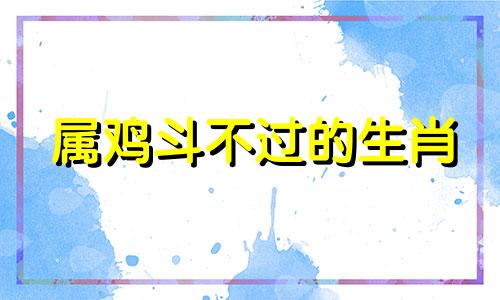 属鸡斗不过的生肖